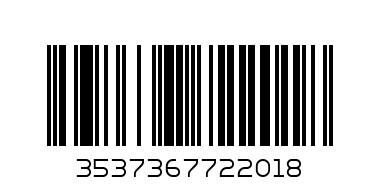 3537367722018